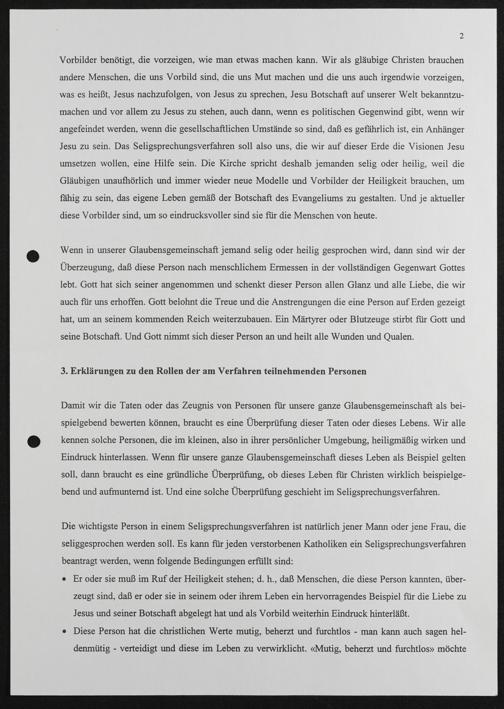 2

Vorbilder benötigt, die vorzeigen, wie man etwas machen kann. Wir als gläubige Christen brauchen andere Menschen, die uns Vorbild sind, die uns Mut machen und die uns auch irgendwie vorzeigen, was es heißt, Jesus nachzufolgen, von Jesus zu sprechen, Jesu Botschaft auf unserer Welt bekanntzumachen und vor allem zu Jesus zu stehen, auch dann, wenn es politischen Gegenwind gibt, wenn wir angefeindet werden, wenn die gesellschaftlichen Umstände so sind, daß es gefährlich ist, ein Anhänger Jesu zu sein. Das Seligsprechungsverfahren soll also uns, die wir auf dieser Erde die Visionen Jesu umsetzen wollen, eine Hilfe sein. Die Kirche spricht deshalb jemanden selig oder heilig, weil die Gläubigen unaufhörlich und immer wieder neue Modelle und Vorbilder der Heiligkeit brauchen, um fähig zu sein, das eigene Leben gemäß der Botschaft des Evangeliums zu gestalten. Und je aktueller diese Vorbilder sind, um so eindrucksvoller sind sie für die Menschen von heute.

Wenn in unserer Glaubensgemeinschaft jemand selig oder heilig gesprochen wird, dann sind wir der Überzeugung, daß diese Person nach menschlichem Ermessen in der vollständigen Gegenwart Gottes lebt. Gott hat sich seiner angenommen und schenkt dieser Person allen Glanz und alle Liebe, die wir auch für uns erhoffen. Gott belohnt die Treue und die Anstrengungen die eine Person auf Erden gezeigt hat, um an seinem kommenden Reich weiterzubauen. Ein Märtyrer oder Blutzeuge stirbt für Gott und seine Botschaft. Und Gott nimmt sich dieser Person an und heilt alle Wunden und Qualen.

3. Erklärungen zu den Rollen der am Verfahren teilnehmenden Personen

Damit wir die Taten oder das Zeugnis von Personen für unsere ganze Glaubensgemeinschaft als beispielgebend bewerten können, braucht es eine Überprüfung dieser Taten oder dieses Lebens. Wir alle kennen solche Personen, die im kleinen, also in ihrer persönlicher Umgebung, heiligmäßig wirken und Eindruck hinterlassen. Wenn für unsere ganze Glaubensgemeinschaft dieses Leben als Beispiel gelten soll, dann braucht es eine gründliche Überprüfung, ob dieses Leben für Christen wirklich beispielgebend und aufmunternd ist. Und eine solche Überprüfung geschieht im Seligsprechungsverfahren.

Die wichtigste Person in einem Seligsprechungsverfahren ist natürlich jener Mann oder jene Frau, die seliggesprochen werden soll. Es kann für jeden verstorbenen Katholiken ein Seligsprechungsverfahren beantragt werden, wenn folgende Bedingungen erfüllt sind:

• Er oder sie muß im Ruf der Heiligkeit stehen; d. h., daß Menschen, die diese Person kannten, überzeugt sind, daß er oder sie in seinem oder ihrem Leben ein hervorragendes Beispiel für die Liebe zu Jesus und seiner Botschaft abgelegt hat und als Vorbild weiterhin Eindruck hinterläßt.
• Diese Person hat die christlichen Werte mutig, beherzt und furchtlos - man kann auch sagen heldenmütig - verteidigt und diese im Leben zu verwirklicht. «Mutig, beherzt und furchtlos» möchte